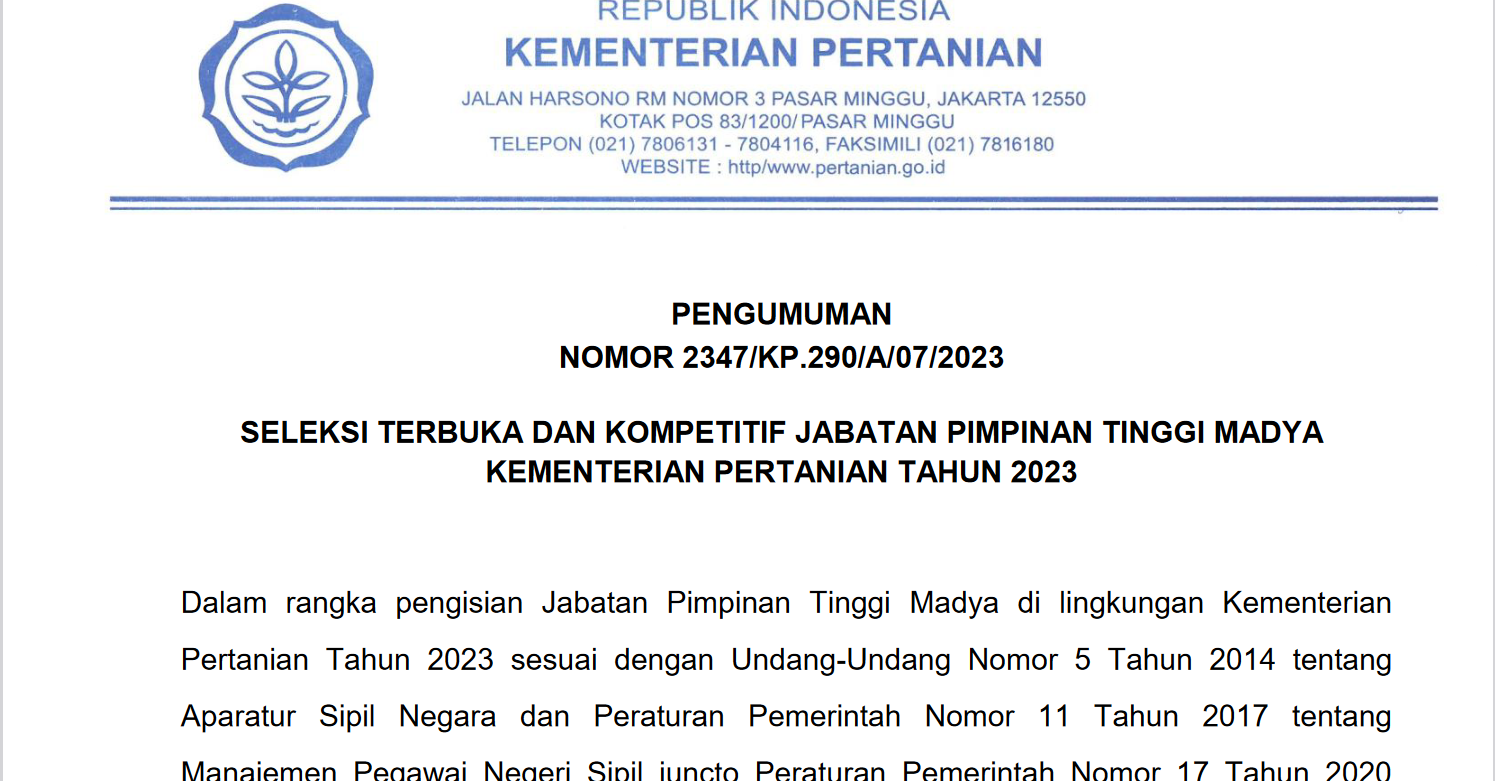 REPUBLIK INDONESIA
KEMENTERIAN PERTANIAN

JALAN HARSONO RM NOMOR 3 PASAR MINGGU, JAKARTA 12550
KOTAK POS 83/1200/ PASAR MINGGU
TELEPON (021) 7806131 - 7804116, FAKSIMILI (021) 7816180
WEBSITE : http/www.pertanian.go.id

PENGUMUMAN
NOMOR 2347/KP.290/A/07/2023

SELEKSI TERBUKA DAN KOMPETITIF JABATAN PIMPINAN TINGGI MADYA
KEMENTERIAN PERTANIAN TAHUN 2023

Dalam rangka pengisian Jabatan Pimpinan Tinggi Madya di lingkungan Kementerian Pertanian Tahun 2023 sesuai dengan Undang-Undang Nomor 5 Tahun 2014 tentang Aparatur Sipil Negara dan Peraturan Pemerintah Nomor 11 Tahun 2017 tentang Manajemen Pegawai Negeri Sipil juncto Peraturan Pemerintah Nomor 17 Tahun 2020